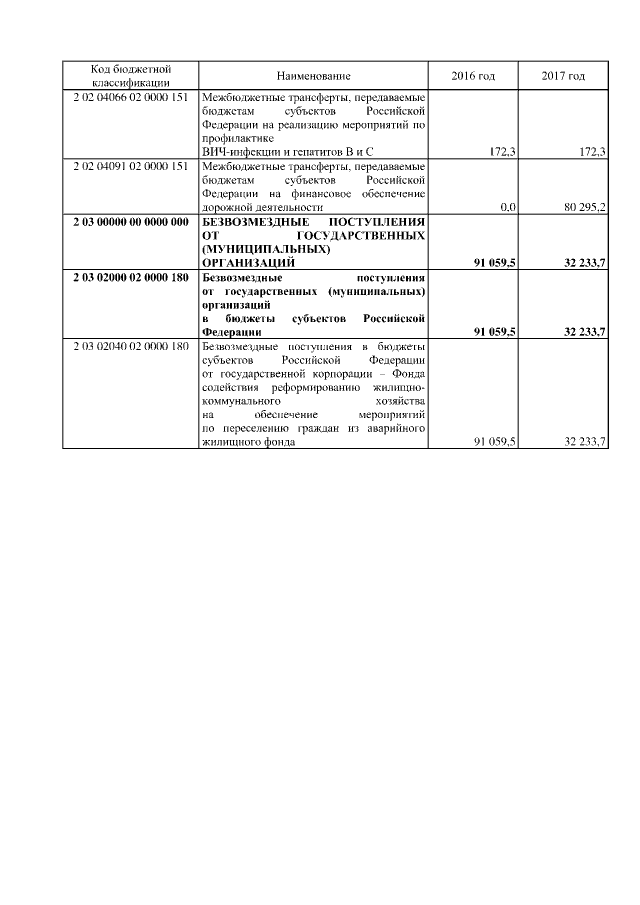 | Код бюджетной классификации | Наименование | 2016 год | 2017 год |
|---|---|---|---|
| 2 02 04066 02 0000 151 | Межбюджетные трансферты, передаваемые бюджетам субъектов Российской Федерации на реализацию мероприятий по профилактике ВИЧ-инфекции и гепатитов В и С | 172,3 | 172,3 |
| 2 02 04091 02 0000 151 | Межбюджетные трансферты, передаваемые бюджетам субъектов Российской Федерации на финансовое обеспечение дорожной деятельности | 0,0 | 80 295,2 |
| **2 03 00000 00 0000 000** | **БЕЗВОЗМЕЗДНЫЕ ПОСТУПЛЕНИЯ ОТ ГОСУДАРСТВЕННЫХ (МУНИЦИПАЛЬНЫХ) ОРГАНИЗАЦИЙ** | **91 059,5** | **32 233,7** |
| **2 03 02000 02 0000 180** | **Безвозмездные поступления от государственных (муниципальных) организаций в бюджеты субъектов Российской Федерации** | **91 059,5** | **32 233,7** |
| 2 03 02040 02 0000 180 | Безвозмездные поступления в бюджеты субъектов Российской Федерации от государственной корпорации – Фонда содействия реформированию жилищно-коммунального хозяйства на обеспечение мероприятий по переселению граждан из аварийного жилищного фонда | 91 059,5 | 32 233,7 |